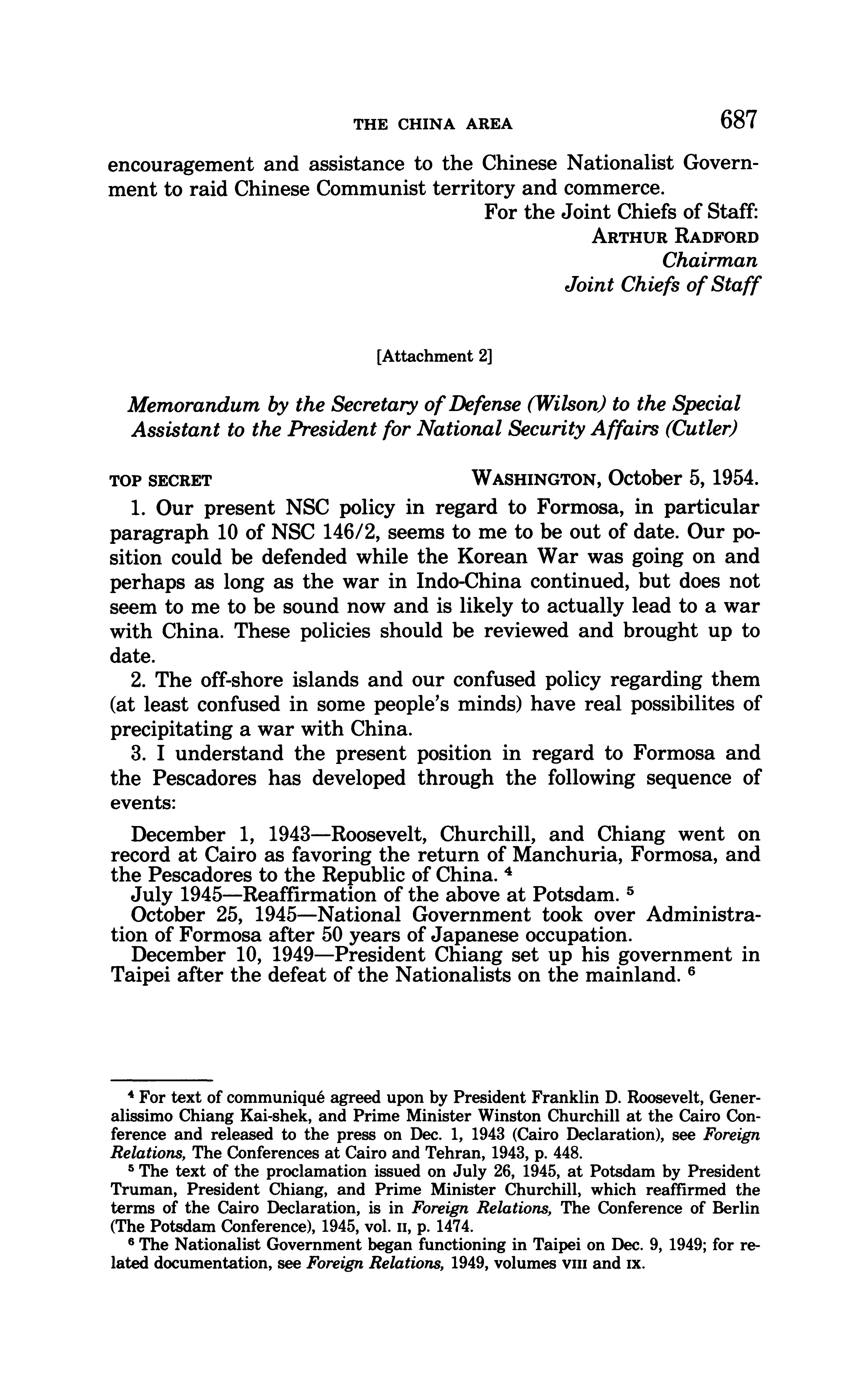 THE CHINA AREA 687

encouragement and assistance to the Chinese Nationalist Government to raid Chinese Communist territory and commerce.

For the Joint Chiefs of Staff:
ARTHUR RADFORD
Chairman
Joint Chiefs of Staff

[Attachment 2]

Memorandum by the Secretary of Defense (Wilson) to the Special Assistant to the President for National Security Affairs (Cutler)

TOP SECRET WASHINGTON, October 5, 1954.

1. Our present NSC policy in regard to Formosa, in particular paragraph 10 of NSC 146/2, seems to me to be out of date. Our position could be defended while the Korean War was going on and perhaps as long as the war in Indo-China continued, but does not seem to me to be sound now and is likely to actually lead to a war with China. These policies should be reviewed and brought up to date.

2. The off-shore islands and our confused policy regarding them (at least confused in some people's minds) have real possibilites of precipitating a war with China.

3. I understand the present position in regard to Formosa and the Pescadores has developed through the following sequence of events:

December 1, 1943—Roosevelt, Churchill, and Chiang went on record at Cairo as favoring the return of Manchuria, Formosa, and the Pescadores to the Republic of China. $^4$

July 1945—Reaffirmation of the above at Potsdam. $^5$

October 25, 1945—National Government took over Administration of Formosa after 50 years of Japanese occupation.

December 10, 1949—President Chiang set up his government in Taipei after the defeat of the Nationalists on the mainland. $^6$

$^4$ For text of communiqué agreed upon by President Franklin D. Roosevelt, Generalissimo Chiang Kai-shek, and Prime Minister Winston Churchill at the Cairo Conference and released to the press on Dec. 1, 1943 (Cairo Declaration), see Foreign Relations, The Conferences at Cairo and Tehran, 1943, p. 448.

$^5$ The text of the proclamation issued on July 26, 1945, at Potsdam by President Truman, President Chiang, and Prime Minister Churchill, which reaffirmed the terms of the Cairo Declaration, is in Foreign Relations, The Conference of Berlin (The Potsdam Conference), 1945, vol. II, p. 1474.

$^6$ The Nationalist Government began functioning in Taipei on Dec. 9, 1949; for related documentation, see Foreign Relations, 1949, volumes VIII and IX.